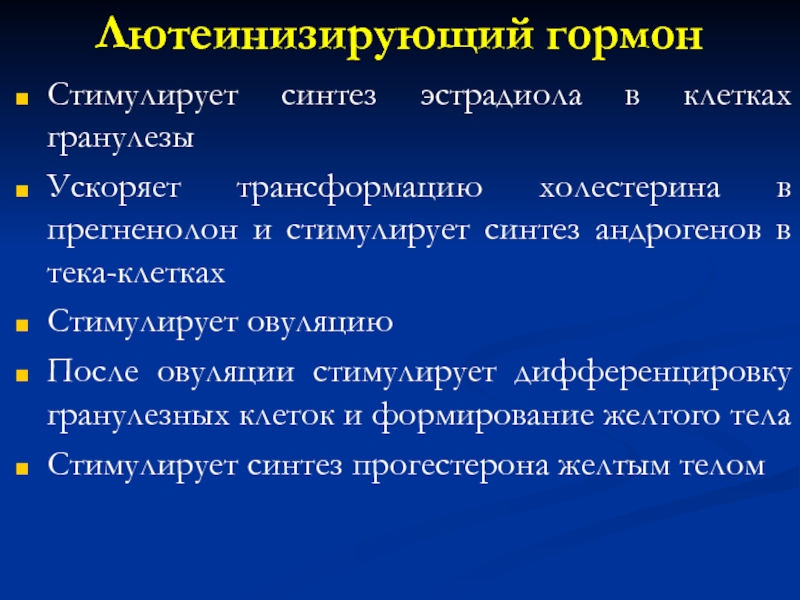 Лютеинизирующий гормон

Стимулирует синтез эстрадиола в клетках гранулезы

Ускоряет трансформацию холестерина в прегненолон и стимулирует синтез андрогенов в тека-клетках

Стимулирует овуляцию

После овуляции стимулирует дифференцировку гранулезных клеток и формирование желтого тела

Стимулирует синтез прогестерона желтым телом